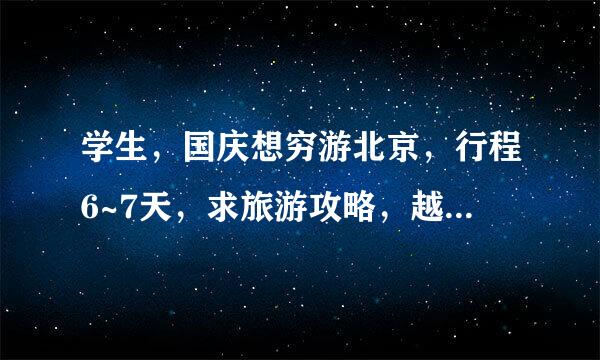 学生，国庆想穷游北京，行程6~7天，求旅游攻略，越...